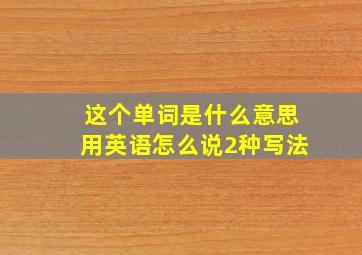 这个单词是什么意思
用英语怎么说2种写法